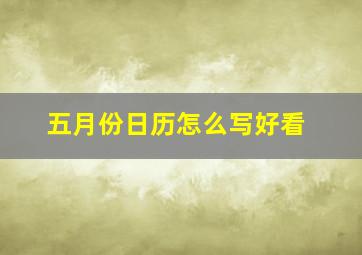 五月份日历怎么写好看